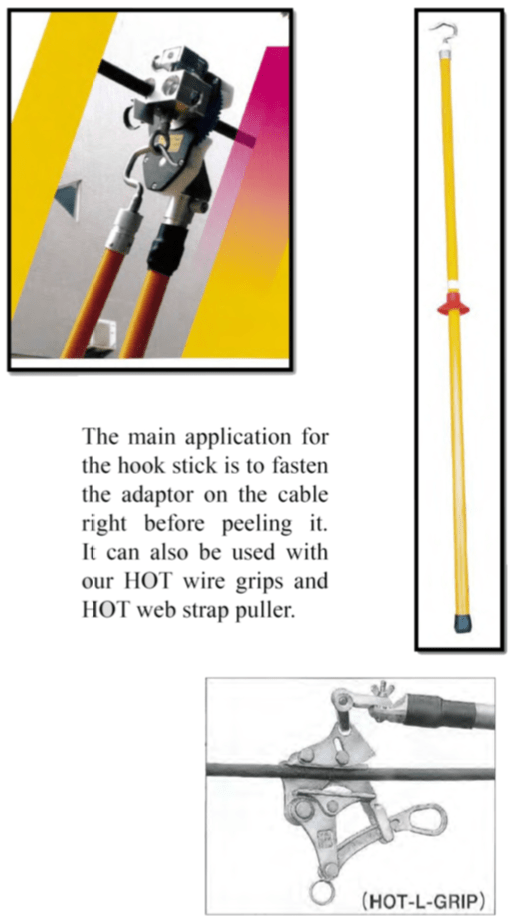 The main application for the hook stick is to fasten the adaptor on the cable right before peeling it. It can also be used with our HOT wire grips and HOT web strap puller.

(HOT-L-GRIP)